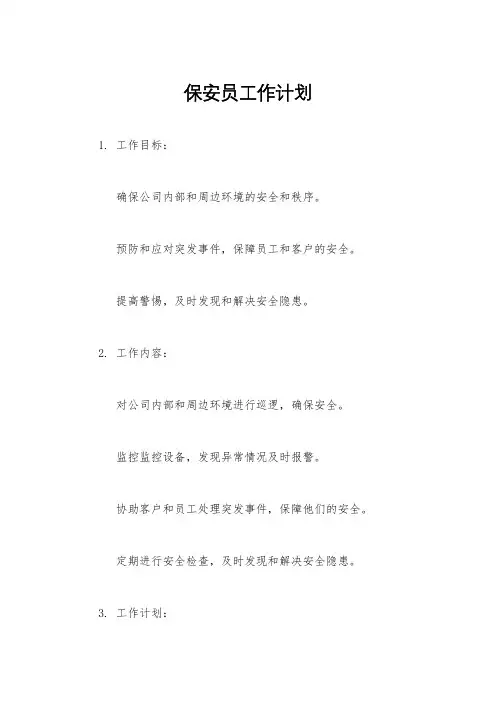 保安员工作计划

1. 工作目标：

确保公司内部和周边环境的安全和秩序。

预防和应对突发事件，保障员工和客户的安全。

提高警惕，及时发现和解决安全隐患。

2. 工作内容：

对公司内部和周边环境进行巡逻，确保安全。

监控监控设备，发现异常情况及时报警。

协助客户和员工处理突发事件，保障他们的安全。

定期进行安全检查，及时发现和解决安全隐患。

3. 工作计划：